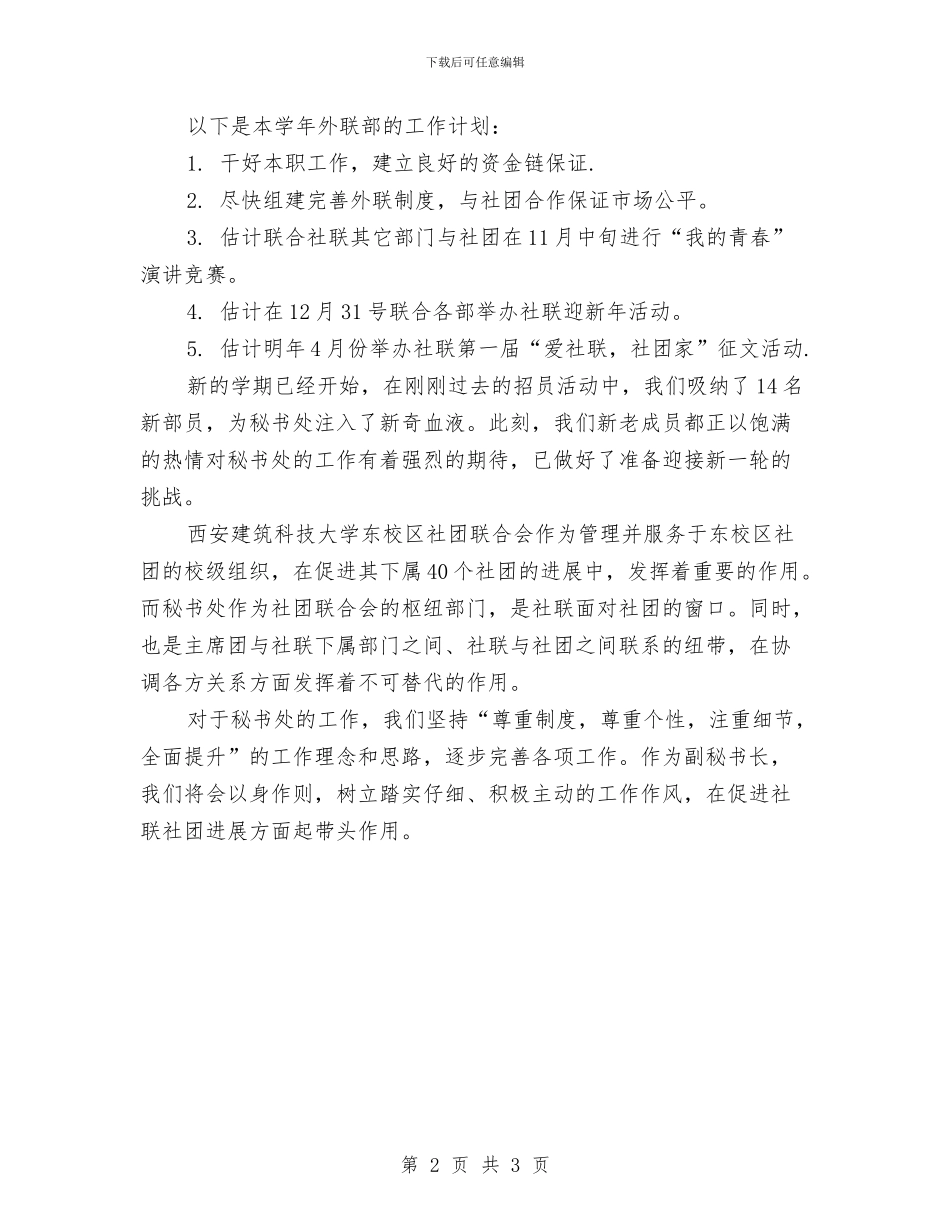 下载后可任意编辑

以下是本学年外联部的工作计划：

1. 干好本职工作，建立良好的资金链保证.

2. 尽快组建完善外联制度，与社团合作保证市场公平。

3. 估计联合社联其它部门与社团在11月中旬进行“我的青春”演讲竞赛。

4. 估计在12月31号联合各部举办社联迎新年活动。

5. 估计明年4月份举办社联第一届“爱社联，社团家”征文活动.

新的学期已经开始，在刚刚过去的招员活动中，我们吸纳了14名新部员，为秘书处注入了新奇血液。此刻，我们新老成员都正以饱满的热情对秘书处的工作有着强烈的期待，已做好了准备迎接新一轮的挑战。

西安建筑科技大学东校区社团联合会作为管理并服务于东校区社团的校级组织，在促进其下属40个社团的进展中，发挥着重要的作用。而秘书处作为社团联合会的枢纽部门，是社联面对社团的窗口。同时，也是主席团与社联下属部门之间、社联与社团之间联系的纽带，在协调各方关系方面发挥着不可替代的作用。

对于秘书处的工作，我们坚持“尊重制度，尊重个性，注重细节，全面提升”的工作理念和思路，逐步完善各项工作。作为副秘书长，我们将会以身作则，树立踏实仔细、积极主动的工作作风，在促进社联社团进展方面起带头作用。

第 2 页 共 3 页